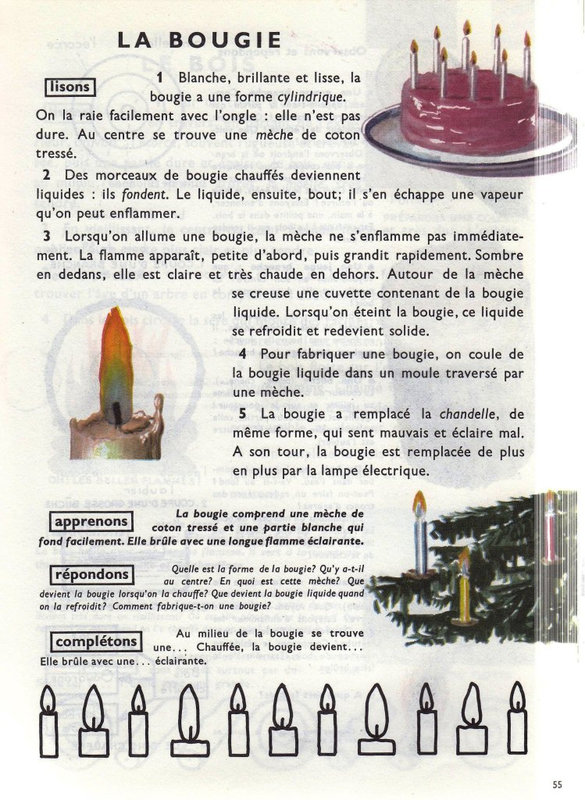 LA BOUGIE

lisons

1 Blanche, brillante et lisse, la bougie a une forme cylindrique. On la raie facilement avec l'ongle : elle n'est pas dure. Au centre se trouve une mèche de coton tressé.

2 Des morceaux de bougie chauffés deviennent liquides : ils fondent. Le liquide, ensuite, bout; il s'en échappe une vapeur qu'on peut enflammer.

3 Lorsqu'on allume une bougie, la mèche ne s'enflamme pas immédiatement. La flamme apparaît, petite d'abord, puis grandit rapidement. Sombre en dedans, elle est claire et très chaude en dehors. Autour de la mèche se creuse une cuvette contenant de la bougie liquide. Lorsqu'on éteint la bougie, ce liquide se refroidit et redevient solide.

4 Pour fabriquer une bougie, on coule de la bougie liquide dans un moule traversé par une mèche.

5 La bougie a remplacé la chandelle, de même forme, qui sent mauvais et éclaire mal. A son tour, la bougie est remplacée de plus en plus par la lampe électrique.

apprenons

La bougie comprend une mèche de coton tressé et une partie blanche qui fond facilement. Elle brûle avec une longue flamme éclairante.

répondons

Quelle est la forme de la bougie? Qu'y a-t-il au centre? En quoi est cette mèche? Que devient la bougie lorsqu'on la chauffe? Que devient la bougie liquide quand on la refroidit? Comment fabrique-t-on une bougie?

complétons

Au milieu de la bougie se trouve une... Chauffée, la bougie devient... Elle brûle avec une... éclairante.

55